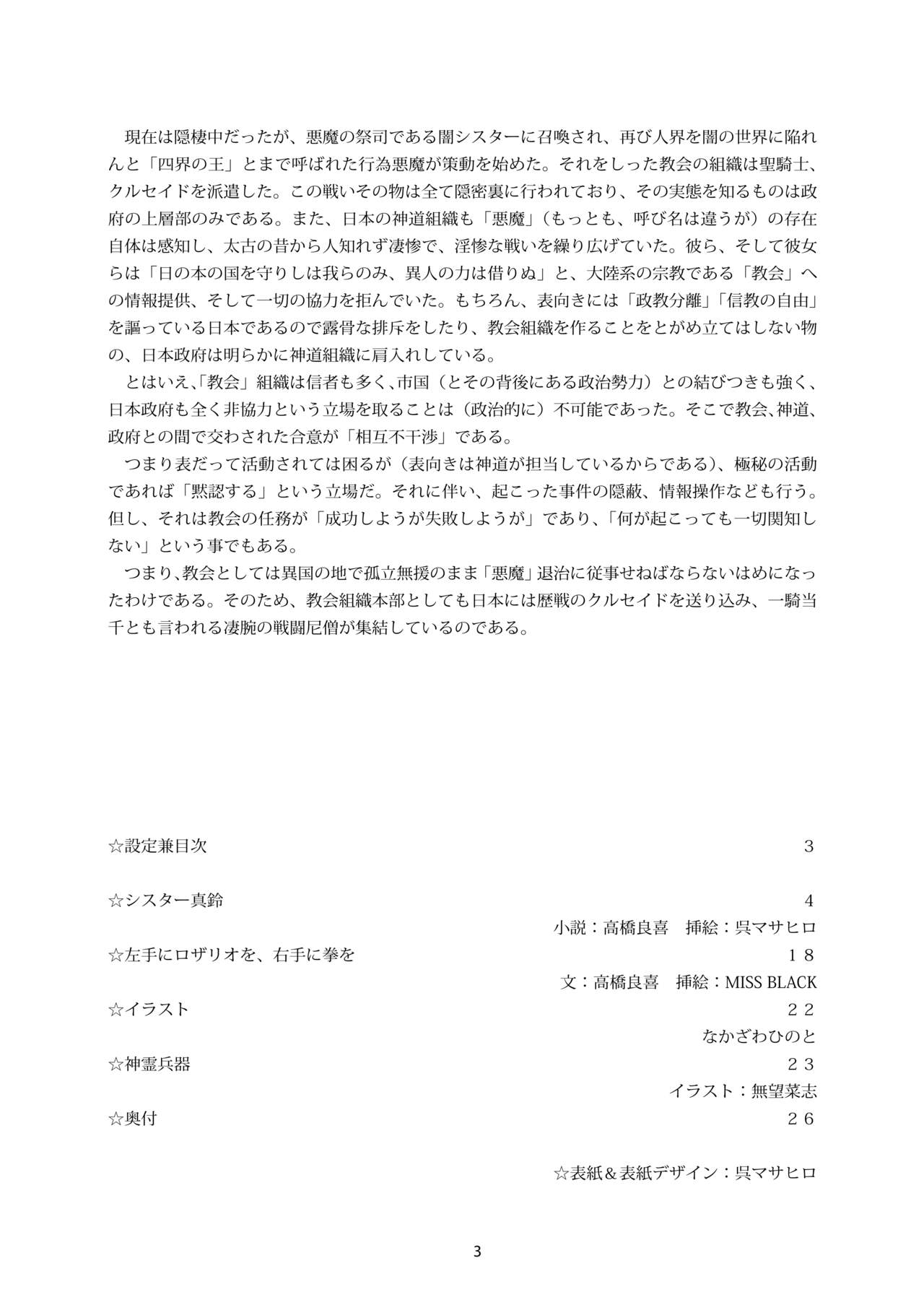 現在は隠棲中だったが、悪魔の祭司である闇シスターに召喚され、再び人界を闇の世界に陥れんと「四界の王」とまで呼ばれた行為悪魔が策動を始めた。それをしった教会の組織は聖騎士、クルセイドを派遣した。この戦いその物は全て隠密裏に行われており、その実態を知るものは政府の上層部のみである。また、日本の神道組織も「悪魔」（もっとも、呼び名は違うが）の存在自体は感知し、太古の昔から人知れず凄惨で、淫惨な戦いを繰り広げていた。彼ら、そして彼女らは「日の本の国を守りしは我らのみ、異人の力は借りぬ」と、大陸系の宗教である「教会」への情報提供、そして一切の協力を拒んでいた。もちろん、表向きには「政教分離」「信教の自由」を謳っている日本であるので露骨な排斥をしたり、教会組織を作ることをとがめ立てはしない物の、日本政府は明らかに神道組織に肩入れしている。

とはいえ、「教会」組織は信者も多く、市国（とその背後にある政治勢力）との結びつきも強く、日本政府も全く非協力という立場を取ることは（政治的に）不可能であった。そこで教会、神道、政府との間で交わされた合意が「相互不干渉」である。

つまり表だって活動されては困るが（表向きは神道が担当しているからである）、極秘の活動であれば「黙認する」という立場だ。それに伴い、起こった事件の隠蔽、情報操作なども行う。但し、それは教会の任務が「成功しようが失敗しようが」であり、「何が起こっても一切関知しない」という事でもある。

つまり、教会としては異国の地で孤立無援のまま「悪魔」退治に従事せねばならないはめになったわけである。そのため、教会組織本部としても日本には歴戦のクルセイドを送り込み、一騎当千とも言われる凄腕の戦闘尼僧が集結しているのである。

☆設定兼目次 3

☆シスター真鈴 4
小説：高橋良喜　挿絵：呉マサヒロ

☆左手にロザリオを、右手に拳を 18
文：高橋良喜　挿絵：MISS BLACK

☆イラスト 22
なかざわひのと

☆神霊兵器 23
イラスト：無望菜志

☆奥付 26

☆表紙＆表紙デザイン：呉マサヒロ

3